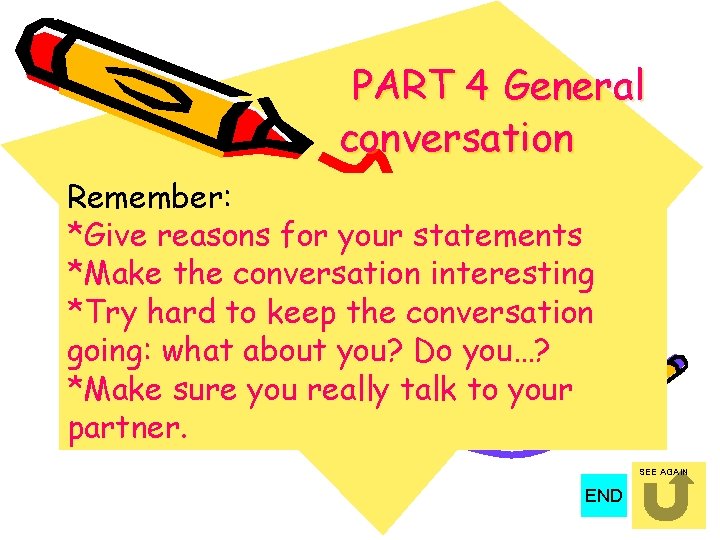 PART 4 General conversation

Remember:
*Give reasons for your statements
*Make the conversation interesting
*Try hard to keep the conversation going: what about you? Do you…?
*Make sure you really talk to your partner.

END

SEE AGAIN